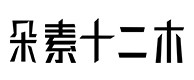 朵素十二木